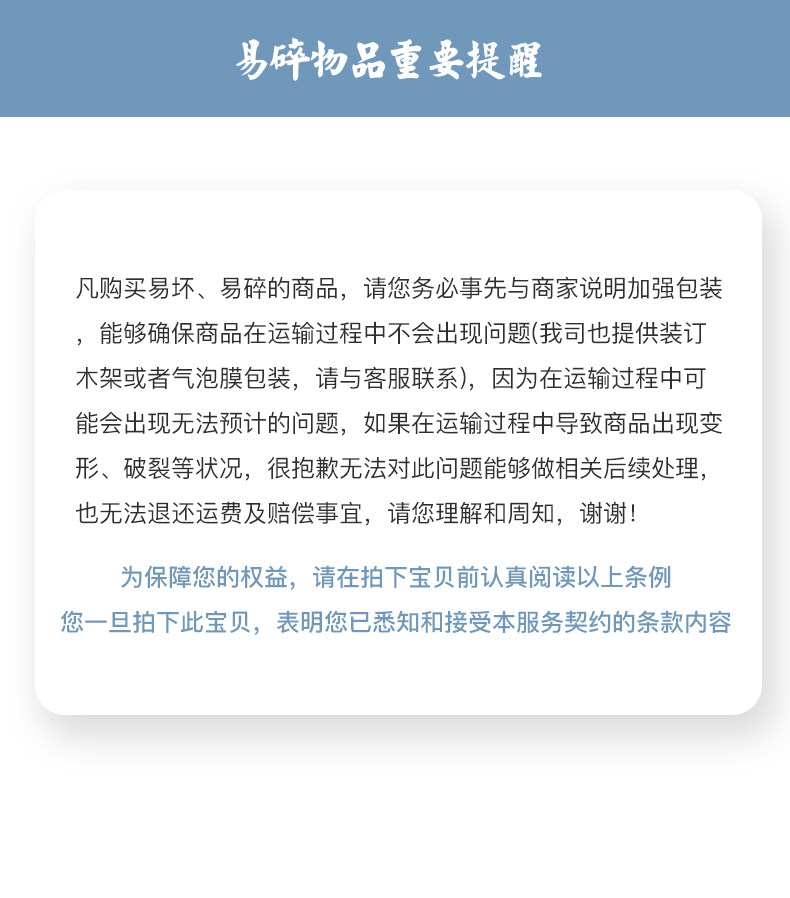 易碎物品重要提醒

凡购买易坏、易碎的商品，请您务必事先与商家说明加强包装，能够确保商品在运输过程中不会出现问题(我司也提供装订木架或者气泡膜包装，请与客服联系)，因为在运输过程中可能会出现无法预计的问题，如果在运输过程中导致商品出现变形、破裂等状况，很抱歉无法对此问题能够做相关后续处理，也无法退还运费及赔偿事宜，请您理解和周知，谢谢！

为保障您的权益，请在拍下宝贝前认真阅读以上条例
您一旦拍下此宝贝，表明您已悉知和接受本服务契约的条款内容